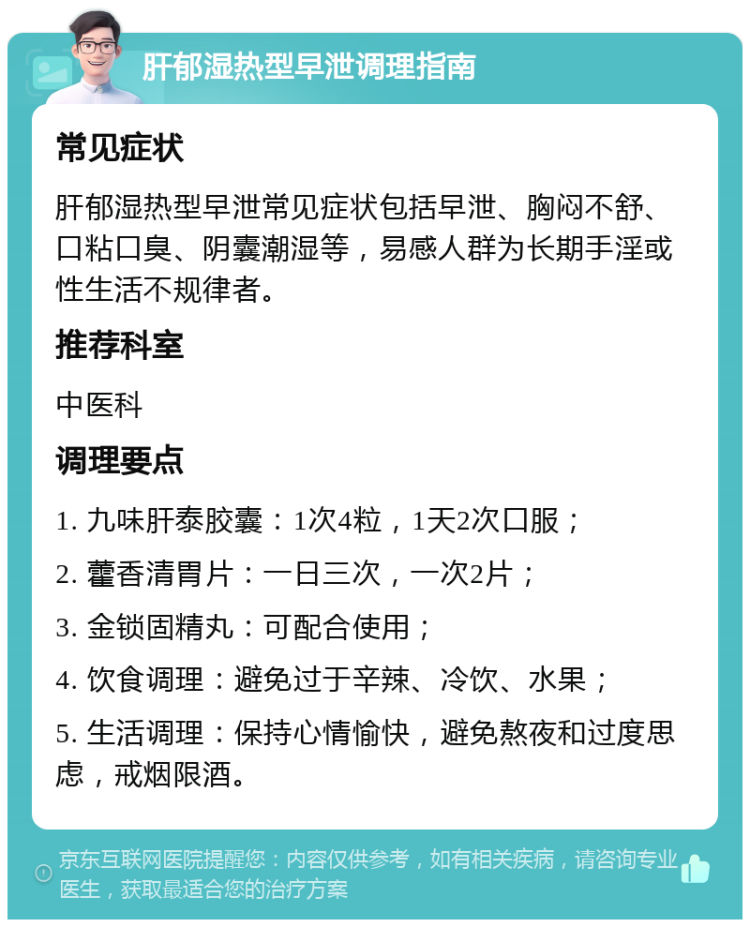 肝郁湿热型早泄调理指南

常见症状

肝郁湿热型早泄常见症状包括早泄、胸闷不舒、口粘口臭、阴囊潮湿等，易感人群为长期手淫或性生活不规律者。

推荐科室

中医科

调理要点

1. 九味肝泰胶囊：1次4粒，1天2次口服；

2. 藿香清胃片：一日三次，一次2片；

3. 金锁固精丸：可配合使用；

4. 饮食调理：避免过于辛辣、冷饮、水果；

5. 生活调理：保持心情愉快，避免熬夜和过度思虑，戒烟限酒。

京东互联网医院提醒您：内容仅供参考，如有相关疾病，请咨询专业医生，获取最适合您的治疗方案